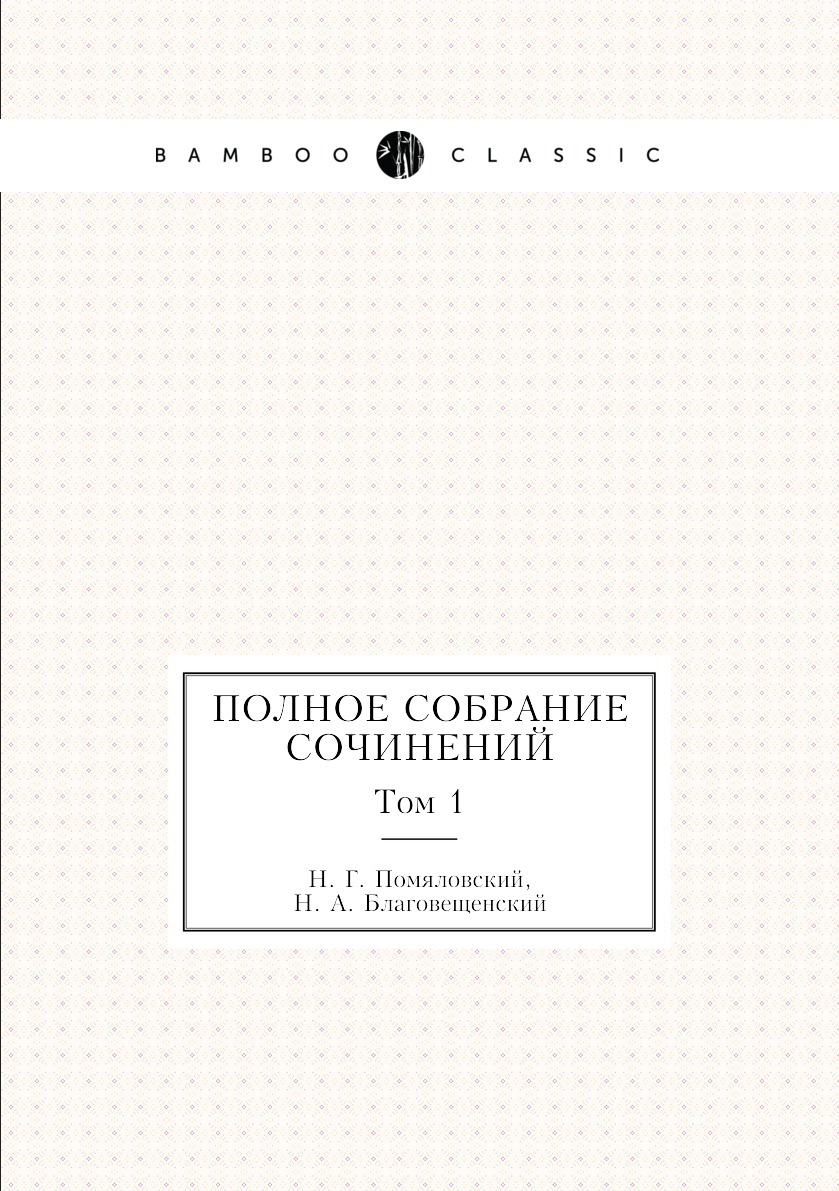 BAMBOO CLASSIC

ПОЛНОЕ СОБРАНИЕ СОЧИНЕНИЙ

Том 1

Н. Г. Помяловский,
Н. А. Благовещенский